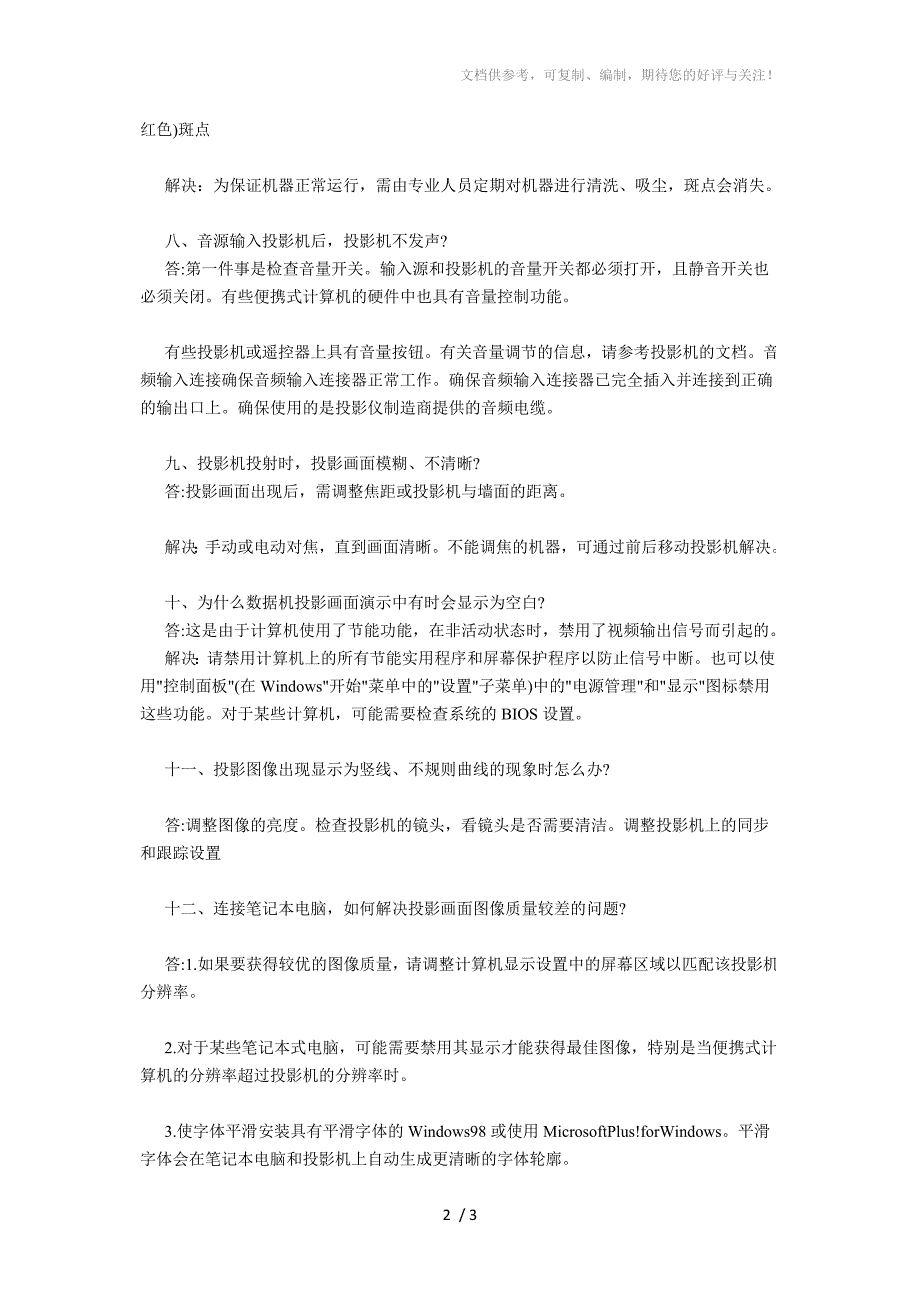 文档供参考，可复制、编制，期待您的好评与关注！

红色)斑点

解决：为保证机器正常运行，需由专业人员定期对机器进行清洗、吸尘，斑点会消失。

八、音源输入投影机后，投影机不发声?
答:第一件事是检查音量开关。输入源和投影机的音量开关都必须打开，且静音开关也必须关闭。有些便携式计算机的硬件中也具有音量控制功能。

有些投影机或遥控器上具有音量按钮。有关音量调节的信息，请参考投影机的文档。音频输入连接确保音频输入连接器正常工作。确保音频输入连接器已完全插入并连接到正确的输出口上。确保使用的是投影仪制造商提供的音频电缆。

九、投影机投射时，投影画面模糊、不清晰?
答:投影画面出现后，需调整焦距或投影机与墙面的距离。

解决 手动或电动对焦，直到画面清晰。不能调焦的机器，可通过前后移动投影机解决。

十、为什么数据机投影画面演示中有时会显示为空白?
答:这是由于计算机使用了节能功能，在非活动状态时，禁用了视频输出信号而引起的。
解决 请禁用计算机上的所有节能实用程序和屏幕保护程序以防止信号中断。也可以使用"控制面板"(在 Windows"开始"菜单中的"设置"子菜单)中的"电源管理"和"显示"图标禁用这些功能。对于某些计算机，可能需要检查系统的 BIOS 设置。

十一、投影图像出现显示为竖线、不规则曲线的现象时怎么办?

答:调整图像的亮度。检查投影机的镜头，看镜头是否需要清洁。调整投影机上的同步和跟踪设置

十二、连接笔记本电脑，如何解决投影画面图像质量较差的问题?

答:1.如果要获得较优的图像质量，请调整计算机显示设置中的屏幕区域以匹配该投影机分辨率。

2.对于某些笔记本式电脑，可能需要禁用其显示才能获得最佳图像，特别是当便携式计算机的分辨率超过投影机的分辨率时。

3.使字体平滑安装具有平滑字体的 Windows98 或使用 MicrosoftPlus!forWindows。平滑字体会在笔记本电脑和投影机上自动生成更清晰的字体轮廓。

2 / 3